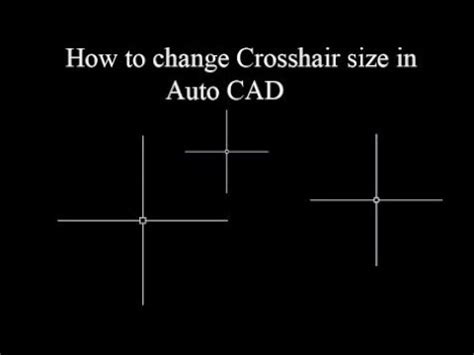 How to change Crosshair size in Auto CAD